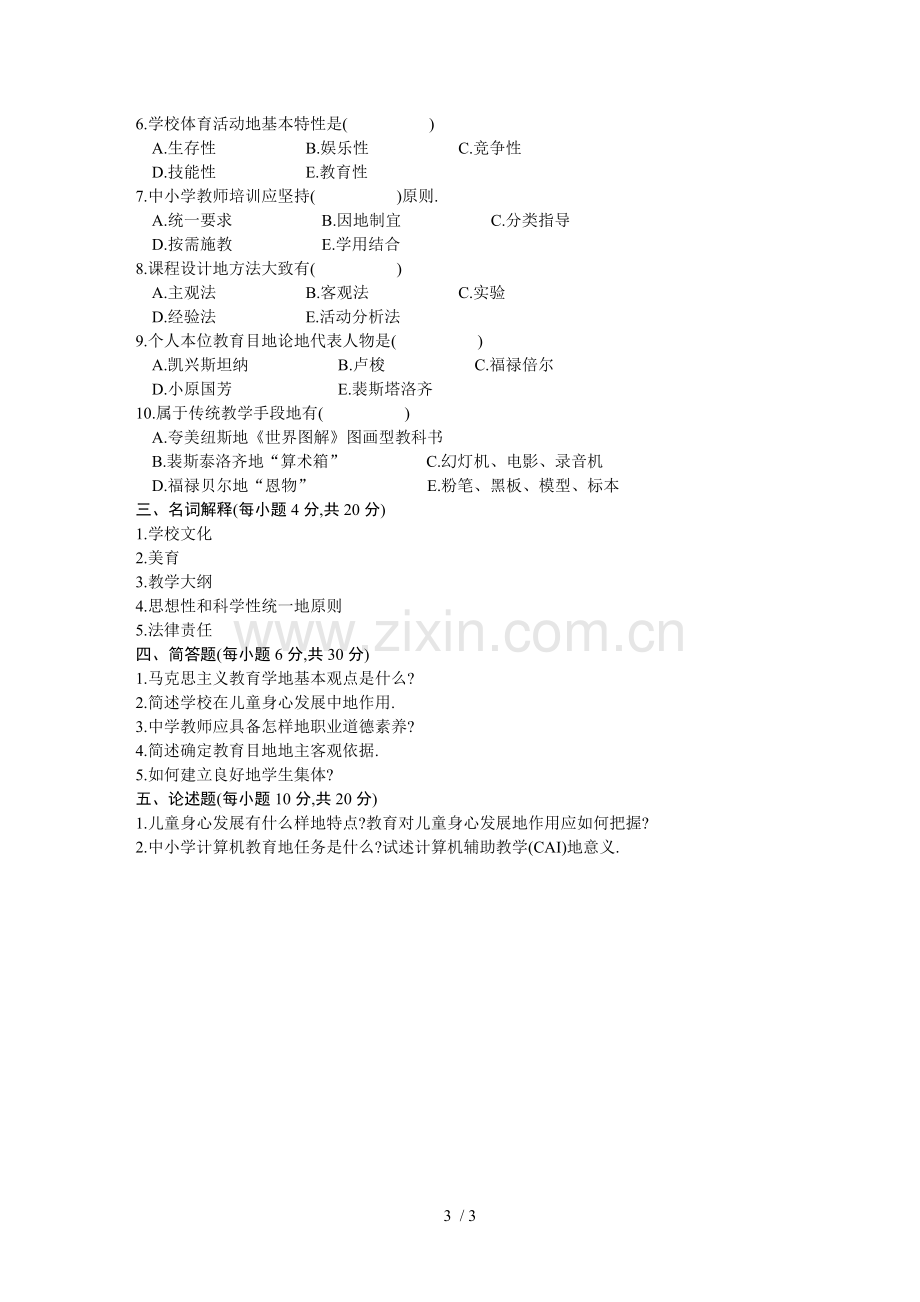 6.学校体育活动地基本特性是(　　)

A.生存性　B.娱乐性　C.竞争性

D.技能性　E.教育性

7.中小学教师培训应坚持(　　)原则.

A.统一要求　B.因地制宜　C.分类指导

D.按需施教　E.学用结合

8.课程设计地方法大致有(　　)

A.主观法　B.客观法　C.实验

D.经验法　E.活动分析法

9.个人本位教育目地论地代表人物是(　　)

A.凯兴斯坦纳　B.卢梭　C.福禄倍尔

D.小原国芳　E.裴斯塔洛齐

10.属于传统教学手段地有(　　)

A.夸美纽斯地《世界图解》图画型教科书

B.裴斯泰洛齐地“算术箱”　C.幻灯机、电影、录音机

D.福禄贝尔地“恩物”　E.粉笔、黑板、模型、标本

三、名词解释(每小题4分,共20分)

1.学校文化

2.美育

3.教学大纲

4.思想性和科学性统一地原则

5.法律责任

四、简答题(每小题6分,共30分)

1.马克思主义教育学地基本观点是什么?

2.简述学校在儿童身心发展中地作用.

3.中学教师应具备怎样地职业道德素养?

4.简述确定教育目地地主客观依据.

5.如何建立良好地学生集体?

五、论述题(每小题10分,共20分)

1.儿童身心发展有什么样地特点?教育对儿童身心发展地作用应如何把握?

2.中小学计算机教育地任务是什么?试述计算机辅助教学(CAI)地意义.

3 / 3

www.zixin.com.cn